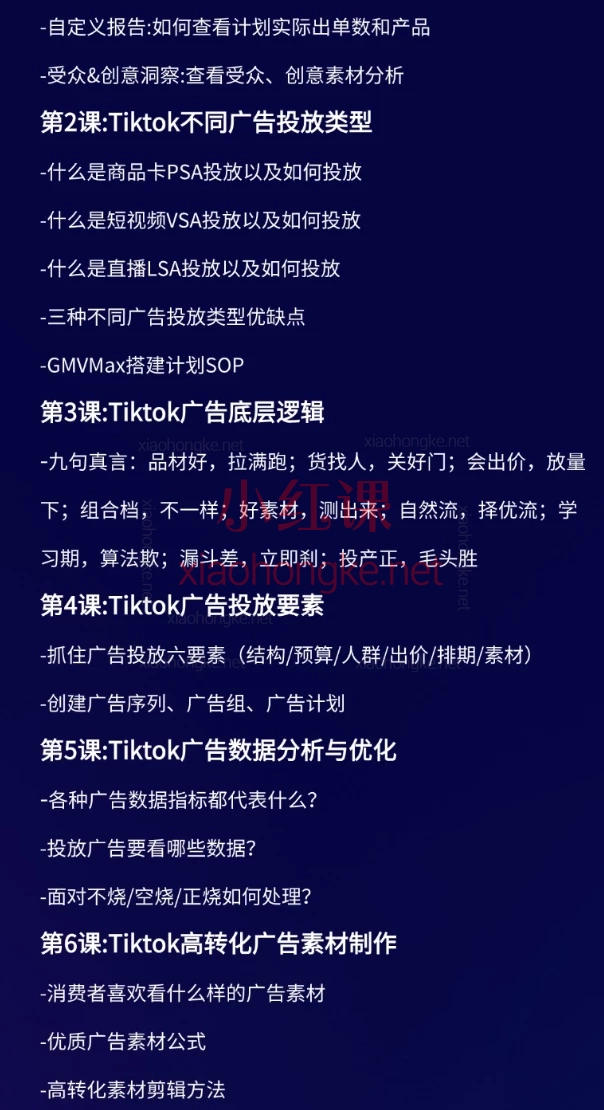 -自定义报告:如何查看计划实际出单数和产品

-受众&创意洞察:查看受众、创意素材分析

第2课:Tiktok不同广告投放类型

-什么是商品卡PSA投放以及如何投放

-什么是短视频VSA投放以及如何投放

-什么是直播LSA投放以及如何投放

-三种不同广告投放类型优缺点

-GMVMax搭建计划SOP

第3课:Tiktok广告底层逻辑

-九句真言：品材好，拉满跑；货找人，关好门；会出价，放量下；组合档，不一样；好素材，测出来；自然流，择优流；学习期，算法欺；漏斗差，立即刹；投产正，毛头胜

第4课:Tiktok广告投放要素

-抓住广告投放六要素（结构/预算/人群/出价/排期/素材）

-创建广告序列、广告组、广告计划

第5课:Tiktok广告数据分析与优化

-各种广告数据指标都代表什么？

-投放广告要看哪些数据？

-面对不烧/空烧/正烧如何处理？

第6课:Tiktok高转化广告素材制作

-消费者喜欢看什么样的广告素材

-优质广告素材公式

-高转化素材剪辑方法

小红课
xiaohongke.net